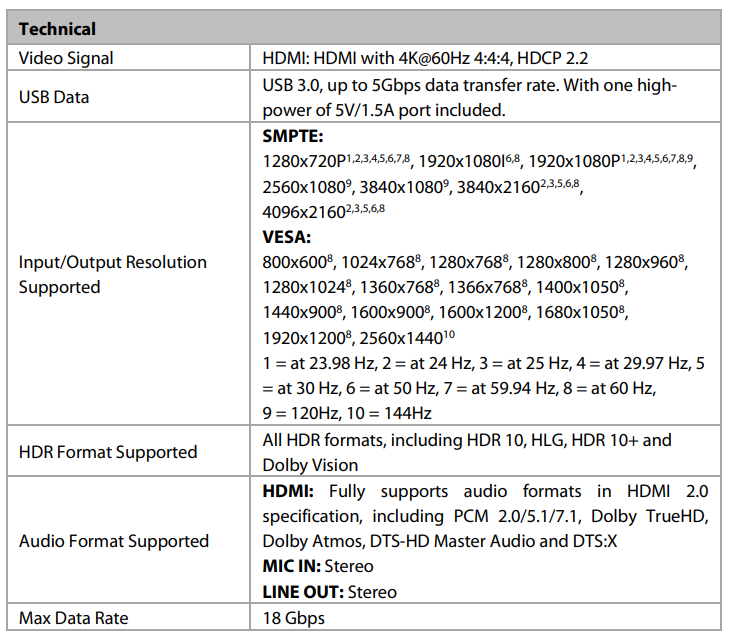 | Technical | |
|---|---|
| Video Signal | HDMI: HDMI with 4K@60Hz 4:4:4, HDCP 2.2 |
| USB Data | USB 3.0, up to 5Gbps data transfer rate. With one high-power of 5V/1.5A port included. |
| Input/Output Resolution Supported | **SMPTE:** 1280x720P$^{1,2,3,4,5,6,7,8}$, 1920x1080I$^{6,8}$, 1920x1080P$^{1,2,3,4,5,6,7,8,9}$, 2560x1080$^{9}$, 3840x1080$^{9}$, 3840x2160$^{2,3,5,6,8}$, 4096x2160$^{2,3,5,6,8}$ **VESA:** 800x600$^{8}$, 1024x768$^{8}$, 1280x768$^{8}$, 1280x800$^{8}$, 1280x960$^{8}$, 1280x1024$^{8}$, 1360x768$^{8}$, 1366x768$^{8}$, 1400x1050$^{8}$, 1440x900$^{8}$, 1600x900$^{8}$, 1600x1200$^{8}$, 1680x1050$^{8}$, 1920x1200$^{8}$, 2560x1440$^{10}$ 1 = at 23.98 Hz, 2 = at 24 Hz, 3 = at 25 Hz, 4 = at 29.97 Hz, 5 = at 30 Hz, 6 = at 50 Hz, 7 = at 59.94 Hz, 8 = at 60 Hz, 9 = 120Hz, 10 = 144Hz |
| HDR Format Supported | All HDR formats, including HDR 10, HLG, HDR 10+ and Dolby Vision |
| Audio Format Supported | **HDMI:** Fully supports audio formats in HDMI 2.0 specification, including PCM 2.0/5.1/7.1, Dolby TrueHD, Dolby Atmos, DTS-HD Master Audio and DTS:X **MIC IN:** Stereo **LINE OUT:** Stereo |
| Max Data Rate | 18 Gbps |